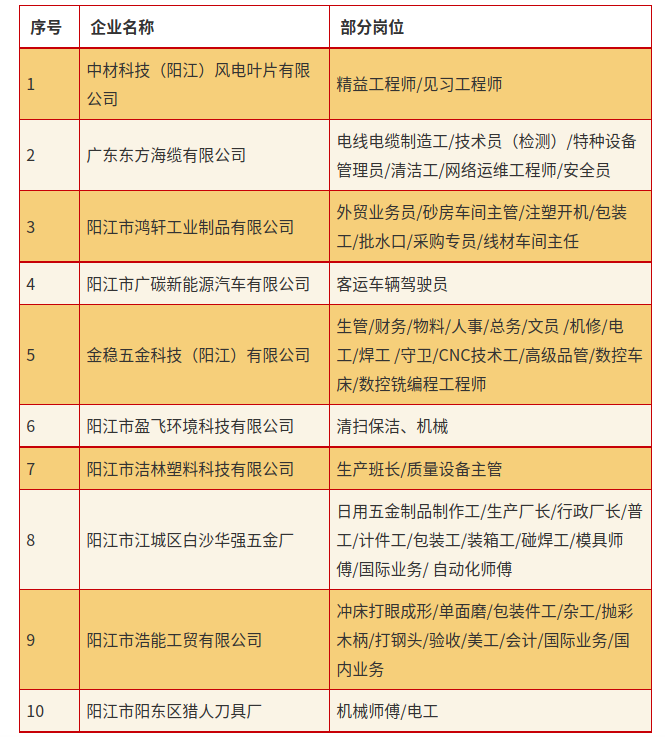 | 序号 | 企业名称 | 部分岗位 |
|---|---|---|
| 1 | 中材科技（阳江）风电叶片有限公司 | 精益工程师/见习工程师 |
| 2 | 广东东方海缆有限公司 | 电线电缆制造工/技术员（检测）/特种设备管理员/清洁工/网络运维工程师/安全员 |
| 3 | 阳江市鸿轩工业制品有限公司 | 外贸业务员/砂房车间主管/注塑开机/包装工/批水口/采购专员/线材车间主任 |
| 4 | 阳江市广碳新能源汽车有限公司 | 客运车辆驾驶员 |
| 5 | 金稳五金科技（阳江）有限公司 | 生管/财务/物料/人事/总务/文员 /机修/电工/焊工 /守卫/CNC技术工/高级品管/数控车床/数控铣编程工程师 |
| 6 | 阳江市盈飞环境科技有限公司 | 清扫保洁、机械 |
| 7 | 阳江市洁林塑料科技有限公司 | 生产班长/质量设备主管 |
| 8 | 阳江市江城区白沙华强五金厂 | 日用五金制品制作工/生产厂长/行政厂长/普工/计件工/包装工/装箱工/碰焊工/模具师傅/国际业务/ 自动化师傅 |
| 9 | 阳江市浩能工贸有限公司 | 冲床打眼成形/单面磨/包装件工/杂工/抛彩木柄/打钢头/验收/美工/会计/国际业务/国内业务 |
| 10 | 阳江市阳东区猎人刀具厂 | 机械师傅/电工 |